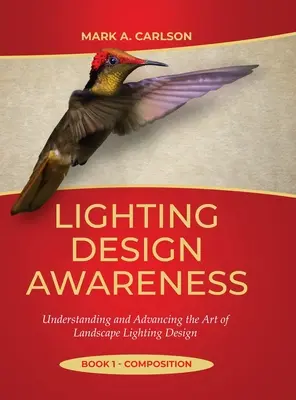 MARK A. CARLSON

LIGHTING DESIGN AWARENESS

Understanding and Advancing the Art of Landscape Lighting Design

BOOK 1 - COMPOSITION